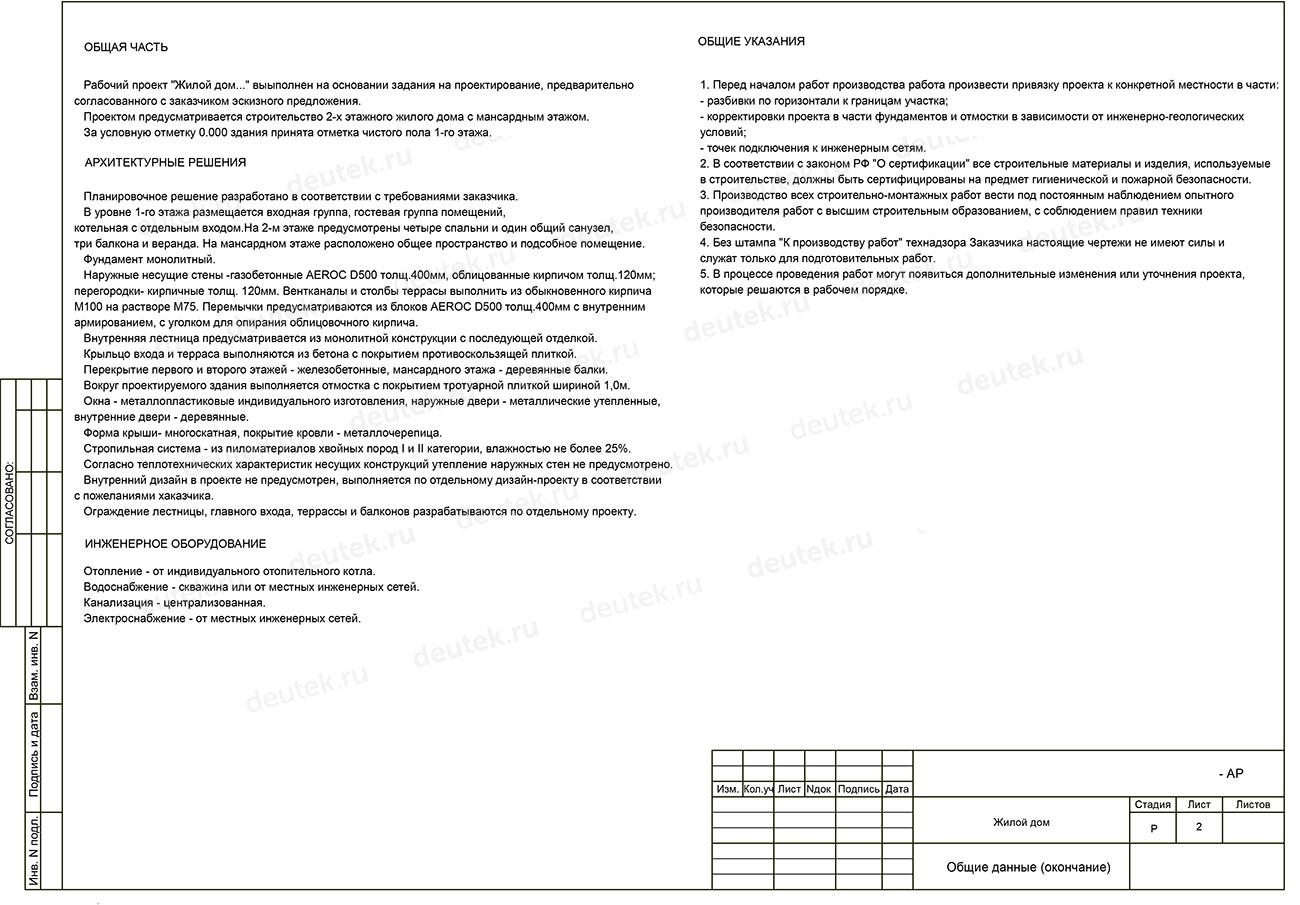 ОБЩАЯ ЧАСТЬ

Рабочий проект "Жилой дом..." выполнен на основании задания на проектирование, предварительно согласованного с заказчиком эскизного предложения.
Проектом предусматривается строительство 2-х этажного жилого дома с мансардным этажом.
За условную отметку 0.000 здания принята отметка чистого пола 1-го этажа.

АРХИТЕКТУРНЫЕ РЕШЕНИЯ

Планировочное решение разработано в соответствии с требованиями заказчика.
В уровне 1-го этажа размещается входная группа, гостевая группа помещений, котельная с отдельным входом.На 2-м этаже предусмотрены четыре спальни и один общий санузел, три балкона и веранда. На мансардном этаже расположено общее пространство и подсобное помещение.
Фундамент монолитный.
Наружные несущие стены -газобетонные AEROC D500 толщ.400мм, облицованные кирпичом толщ.120мм; перегородки- кирпичные толщ. 120мм. Вентканалы и столбы террасы выполнить из обыкновенного кирпича М100 на растворе М75. Перемычки предусматриваются из блоков AEROC D500 толщ.400мм с внутренним армированием, с уголком для опирания облицовочного кирпича.
Внутренняя лестница предусматривается из монолитной конструкции с последующей отделкой.
Крыльцо входа и терраса выполняются из бетона с покрытием противоскользящей плиткой.
Перекрытие первого и второго этажей - железобетонные, мансардного этажа - деревянные балки.
Вокруг проектируемого здания выполняется отмостка с покрытием тротуарной плиткой шириной 1,0м.
Окна - металлопластиковые индивидуального изготовления, наружные двери - металлические утепленные, внутренние двери - деревянные.
Форма крыши- многоскатная, покрытие кровли - металлочерепица.
Стропильная система - из пиломатериалов хвойных пород I и II категории, влажностью не более 25%.
Согласно теплотехнических характеристик несущих конструкций утепление наружных стен не предусмотрено.
Внутренний дизайн в проекте не предусмотрен, выполняется по отдельному дизайн-проекту в соответствии с пожеланиями хаказчика.
Ограждение лестницы, главного входа, террасы и балконов разрабатываются по отдельному проекту.

ИНЖЕНЕРНОЕ ОБОРУДОВАНИЕ

Отопление - от индивидуального отопительного котла.
Водоснабжение - скважина или от местных инженерных сетей.
Канализация - централизованная.
Электроснабжение - от местных инженерных сетей.

ОБЩИЕ УКАЗАНИЯ

1. Перед началом работ производства работа произвести привязку проекта к конкретной местности в части:
- разбивки по горизонтали к границам участка;
- корректировки проекта в части фундаментов и отмостки в зависимости от инженерно-геологических условий;
- точек подключения к инженерным сетям.
2. В соответствии с законом РФ "О сертификации" все строительные материалы и изделия, используемые в строительстве, должны быть сертифицированы на предмет гигиенической и пожарной безопасности.
3. Производство всех строительно-монтажных работ вести под постоянным наблюдением опытного производителя работ с высшим строительным образованием, с соблюдением правил техники безопасности.
4. Без штампа "К производству работ" технадзора Заказчика настоящие чертежи не имеют силы и служат только для подготовительных работ.
5. В процессе проведения работ могут появиться дополнительные изменения или уточнения проекта, которые решаются в рабочем порядке.

deutek.ru

СОГЛАСОВАНО:
Взам. инв. N
Подпись и дата
Инв. N подл.

| Изм. | Кол.уч | Лист | Nдок | Подпись | Дата |
|---|---|---|---|---|---|

- АР
Жилой дом

| Стадия | Лист | Листов |
|---|---|---|
| Р | 2 | |

Общие данные (окончание)